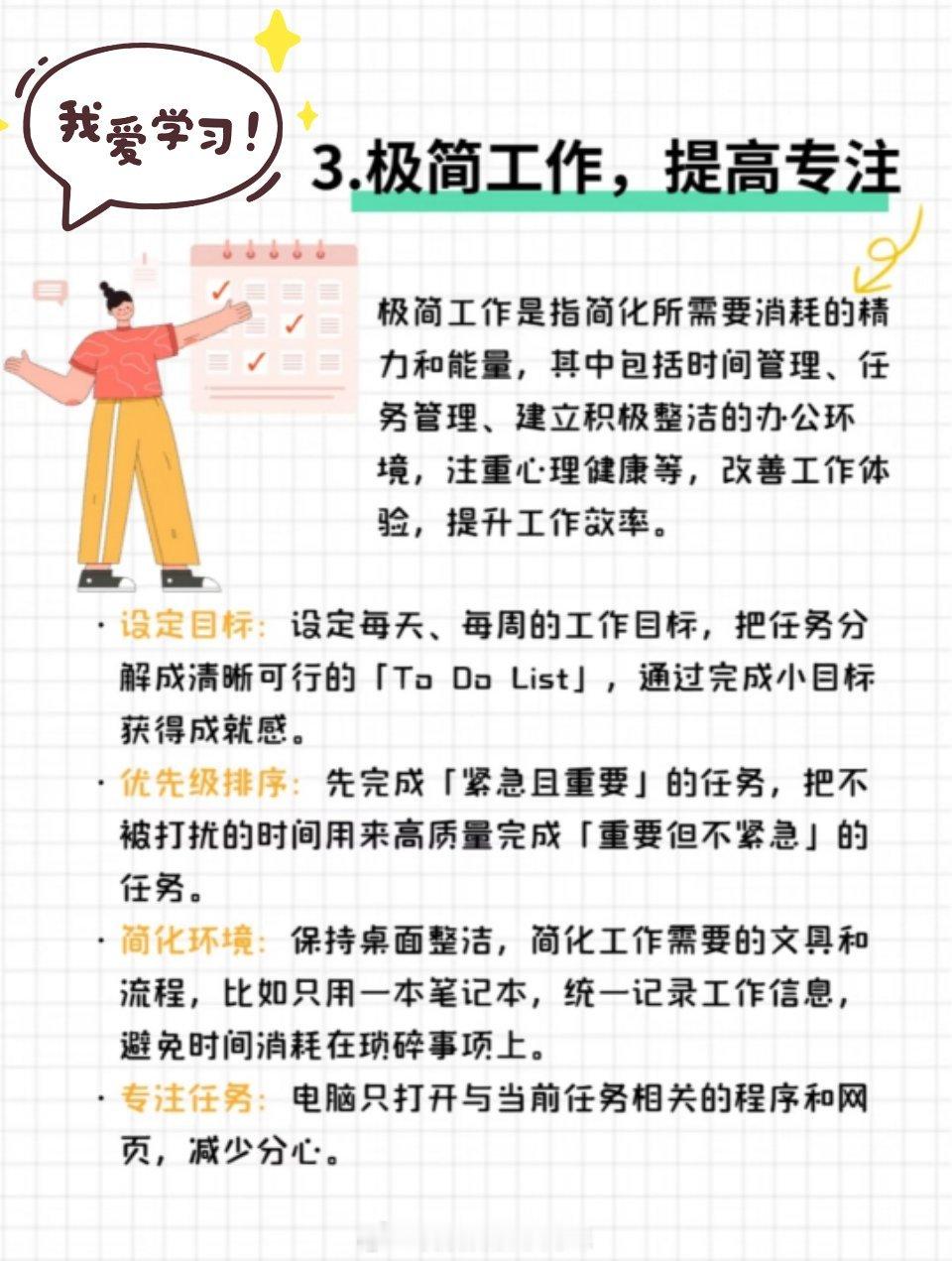 我爱学习!

3.极简工作，提高专注

极简工作是指简化所需要消耗的精力和能量，其中包括时间管理、任务管理、建立积极整洁的办公环境，注重心理健康等，改善工作体验，提升工作效率。

· 设定目标：设定每天、每周的工作目标，把任务分解成清晰可行的「To Do List」，通过完成小目标获得成就感。

· 优先级排序：先完成「紧急且重要」的任务，把不被打扰的时间用来高质量完成「重要但不紧急」的任务。

· 简化环境：保持桌面整洁，简化工作需要的文具和流程，比如只用一本笔记本，统一记录工作信息，避免时间消耗在琐碎事项上。

· 专注任务：电脑只打开与当前任务相关的程序和网页，减少分心。